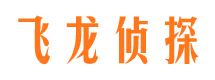 飞龙侦探